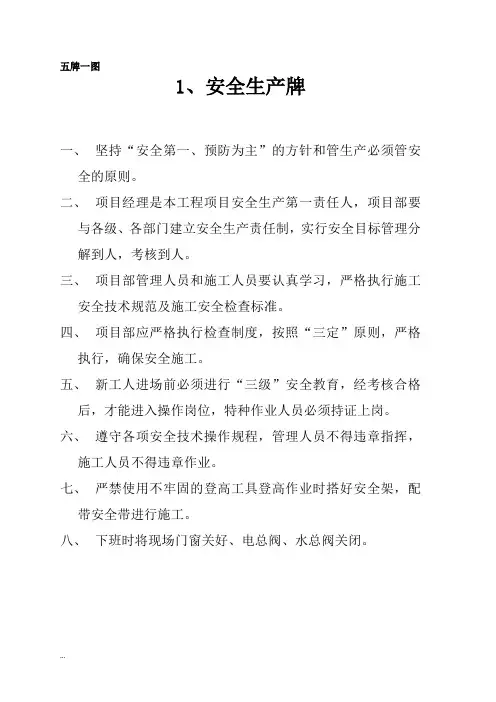 五牌一图

1、安全生产牌

一、 坚持“安全第一、预防为主”的方针和管生产必须管安全的原则。

二、 项目经理是本工程项目安全生产第一责任人，项目部要与各级、各部门建立安全生产责任制，实行安全目标管理分解到人，考核到人。

三、 项目部管理人员和施工人员要认真学习，严格执行施工安全技术规范及施工安全检查标准。

四、 项目部应严格执行检查制度，按照“三定”原则，严格执行，确保安全施工。

五、 新工人进场前必须进行“三级”安全教育，经考核合格后，才能进入操作岗位，特种作业人员必须持证上岗。

六、 遵守各项安全技术操作规程，管理人员不得违章指挥，施工人员不得违章作业。

七、 严禁使用不牢固的登高工具登高作业时搭好安全架，配带安全带进行施工。

八、 下班时将现场门窗关好、电总阀、水总阀关闭。

...